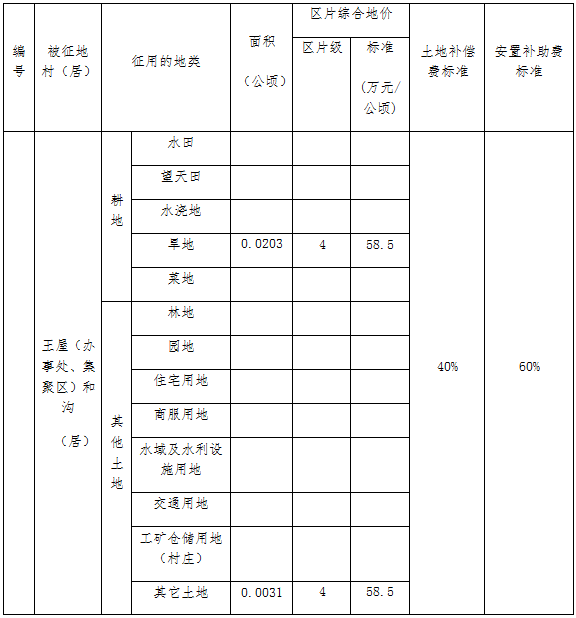 | 编号 | 被征地村（居） | 征用的地类 | | 面积（公顷） | 区片综合地价 区片级 | 区片综合地价 标准（万元/公顷） | 土地补偿费标准 | 安置补助费标准 |
|---|---|---|---|---|---|---|---|---|
| | 王屋（办事处、集聚区）和沟（居） | 耕地 | 水田 | | | | 40% | 60% |
| | | | 望天田 | | | | | |
| | | | 水浇地 | | | | | |
| | | | 旱地 | 0.0203 | 4 | 58.5 | | |
| | | | 菜地 | | | | | |
| | | 其他土地 | 林地 | | | | | |
| | | | 园地 | | | | | |
| | | | 住宅用地 | | | | | |
| | | | 商服用地 | | | | | |
| | | | 水域及水利设施用地 | | | | | |
| | | | 交通用地 | | | | | |
| | | | 工矿仓储用地（村庄） | | | | | |
| | | | 其它土地 | 0.0031 | 4 | 58.5 | | |